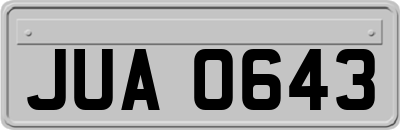 JUA 0643